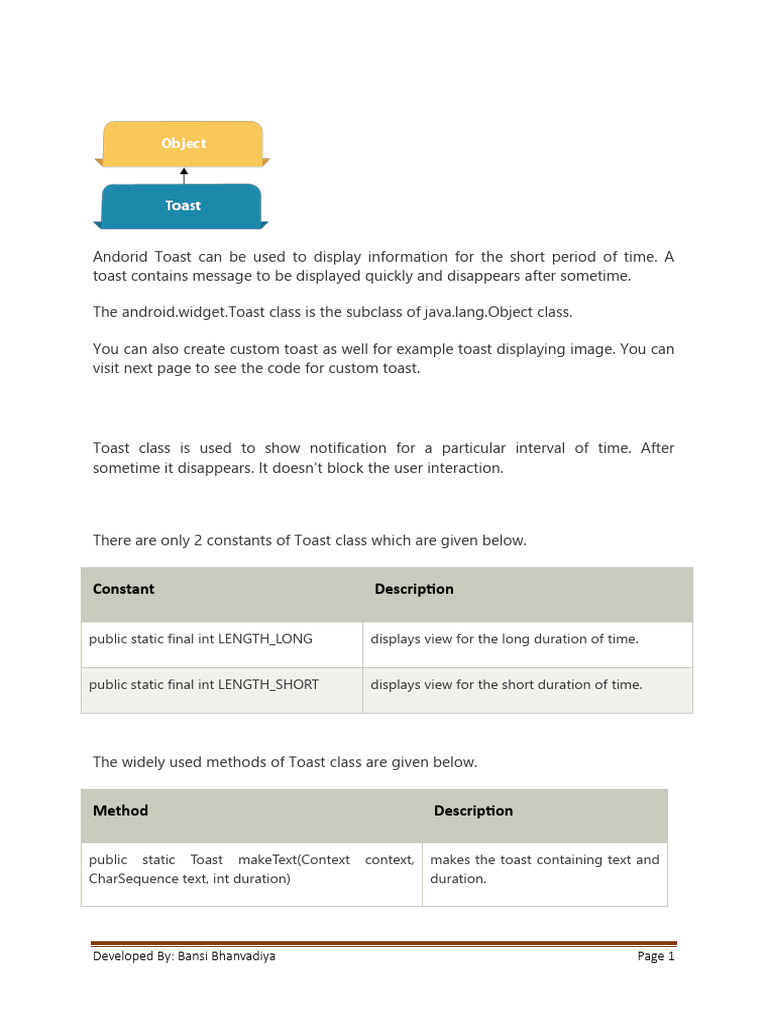 Object

Toast

Andorid Toast can be used to display information for the short period of time. A toast contains message to be displayed quickly and disappears after sometime.

The android.widget.Toast class is the subclass of java.lang.Object class.

You can also create custom toast as well for example toast displaying image. You can visit next page to see the code for custom toast.

Toast class is used to show notification for a particular interval of time. After sometime it disappears. It doesn't block the user interaction.

There are only 2 constants of Toast class which are given below.

| Constant | Description |
|---|---|
| public static final int LENGTH_LONG | displays view for the long duration of time. |
| public static final int LENGTH_SHORT | displays view for the short duration of time. |

The widely used methods of Toast class are given below.

| Method | Description |
|---|---|
| public static Toast makeText(Context context, CharSequence text, int duration) | makes the toast containing text and duration. |

Developed By: Bansi Bhanvadiya

Page 1